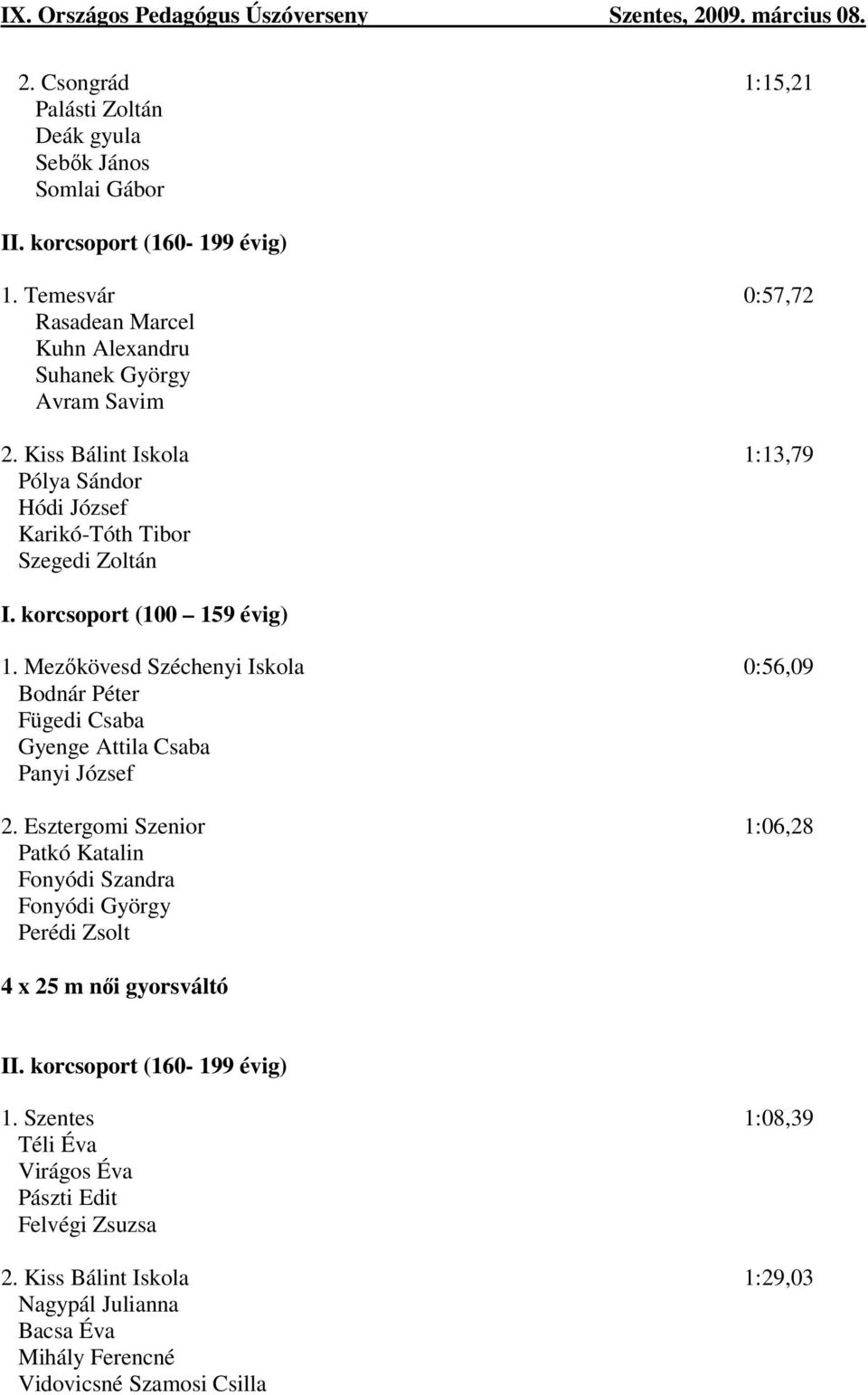 IX. Országos Pedagógus Úszóverseny Szentes, 2009. március 08.

2. Csongrád 1:15,21
Palásti Zoltán
Deák gyula
Sebők János
Somlai Gábor

II. korcsoport (160- 199 évig)

1. Temesvár 0:57,72
Rasadean Marcel
Kuhn Alexandru
Suhanek György
Avram Savim

2. Kiss Bálint Iskola 1:13,79
Pólya Sándor
Hódi József
Karikó-Tóth Tibor
Szegedi Zoltán

I. korcsoport (100 – 159 évig)

1. Mezőkövesd Széchenyi Iskola 0:56,09
Bodnár Péter
Fügedi Csaba
Gyenge Attila Csaba
Panyi József

2. Esztergomi Szenior 1:06,28
Patkó Katalin
Fonyódi Szandra
Fonyódi György
Perédi Zsolt

4 x 25 m női gyorsváltó

II. korcsoport (160- 199 évig)

1. Szentes 1:08,39
Téli Éva
Virágos Éva
Pászti Edit
Felvégi Zsuzsa

2. Kiss Bálint Iskola 1:29,03
Nagypál Julianna
Bacsa Éva
Mihály Ferencné
Vidovicsné Szamosi Csilla